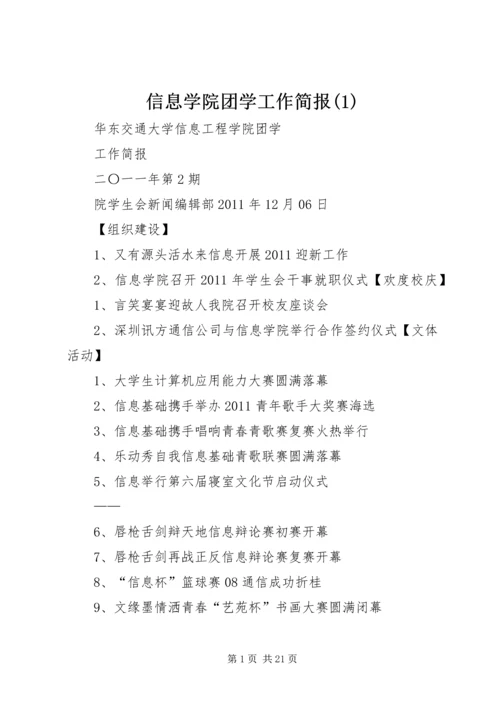 信息学院团学工作简报(1)

华东交通大学信息工程学院团学

工作简报

二〇一一年第2期

院学生会新闻编辑部2011年12月06日

【组织建设】

1、又有源头活水来信息开展2011迎新工作

2、信息学院召开2011年学生会干事就职仪式【欢度校庆】

1、言笑宴宴迎故人我院召开校友座谈会

2、深圳讯方通信公司与信息学院举行合作签约仪式【文体活动】

1、大学生计算机应用能力大赛圆满落幕

2、信息基础携手举办2011青年歌手大奖赛海选

3、信息基础携手唱响青春青歌赛复赛火热举行

4、乐动秀自我信息基础青歌联赛圆满落幕

5、信息举行第六届寝室文化节启动仪式

——

6、唇枪舌剑辩天地信息辩论赛初赛开幕

7、唇枪舌剑再战正反信息辩论赛复赛开幕

8、“信息杯”篮球赛08通信成功折桂

9、文缘墨情洒青春“艺苑杯”书画大赛圆满闭幕

第1页 共21页